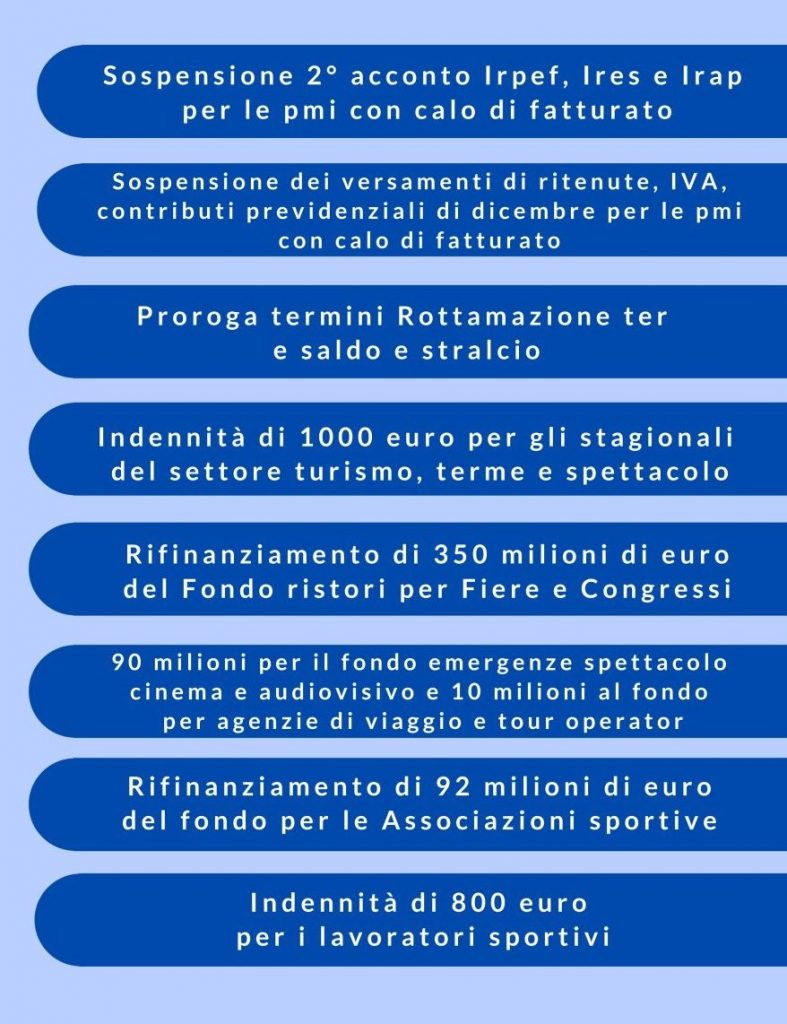 Sospensione 2° acconto Irpef, Ires e Irap per le pmi con calo di fatturato

Sospensione dei versamenti di ritenute, IVA, contributi previdenziali di dicembre per le pmi con calo di fatturato

Proroga termini Rottamazione ter e saldo e stralcio

Indennità di 1000 euro per gli stagionali del settore turismo, terme e spettacolo

Rifinanziamento di 350 milioni di euro del Fondo ristori per Fiere e Congressi

90 milioni per il fondo emergenze spettacolo cinema e audiovisivo e 10 milioni al fondo per agenzie di viaggio e tour operator

Rifinanziamento di 92 milioni di euro del fondo per le Associazioni sportive

Indennità di 800 euro per i lavoratori sportivi